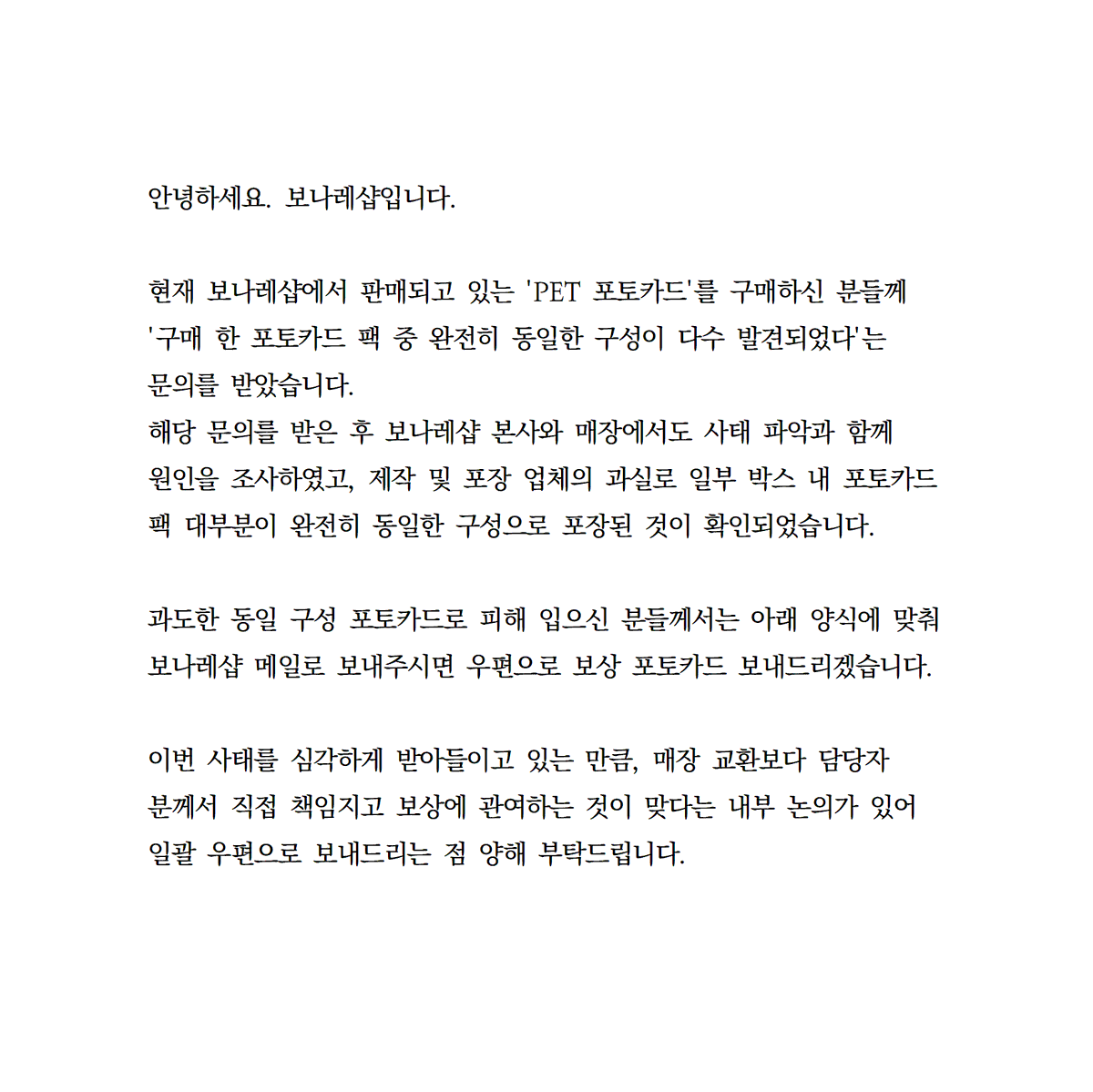 안녕하세요. 보나레샵입니다.

현재 보나레샵에서 판매되고 있는 'PET 포토카드'를 구매하신 분들께 '구매 한 포토카드 팩 중 완전히 동일한 구성이 다수 발견되었다'는 문의를 받았습니다.
해당 문의를 받은 후 보나레샵 본사와 매장에서도 사태 파악과 함께 원인을 조사하였고, 제작 및 포장 업체의 과실로 일부 박스 내 포토카드 팩 대부분이 완전히 동일한 구성으로 포장된 것이 확인되었습니다.

과도한 동일 구성 포토카드로 피해 입으신 분들께서는 아래 양식에 맞춰 보나레샵 메일로 보내주시면 우편으로 보상 포토카드 보내드리겠습니다.

이번 사태를 심각하게 받아들이고 있는 만큼, 매장 교환보다 담당자 분께서 직접 책임지고 보상에 관여하는 것이 맞다는 내부 논의가 있어 일괄 우편으로 보내드리는 점 양해 부탁드립니다.